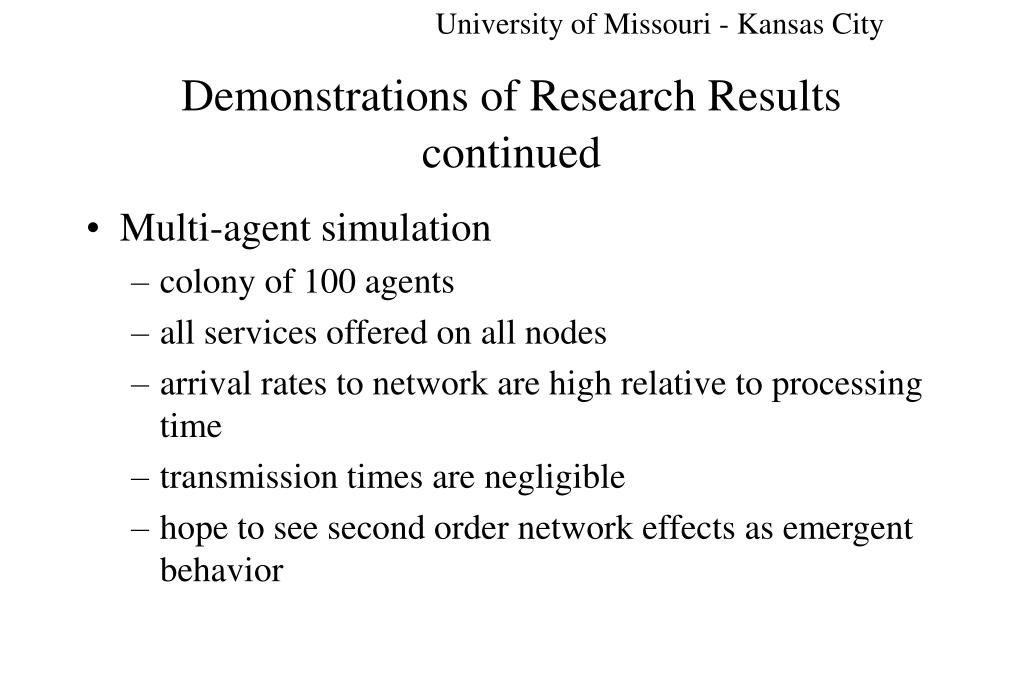 University of Missouri - Kansas City

Demonstrations of Research Results continued

• Multi-agent simulation
– colony of 100 agents
– all services offered on all nodes
– arrival rates to network are high relative to processing time
– transmission times are negligible
– hope to see second order network effects as emergent behavior